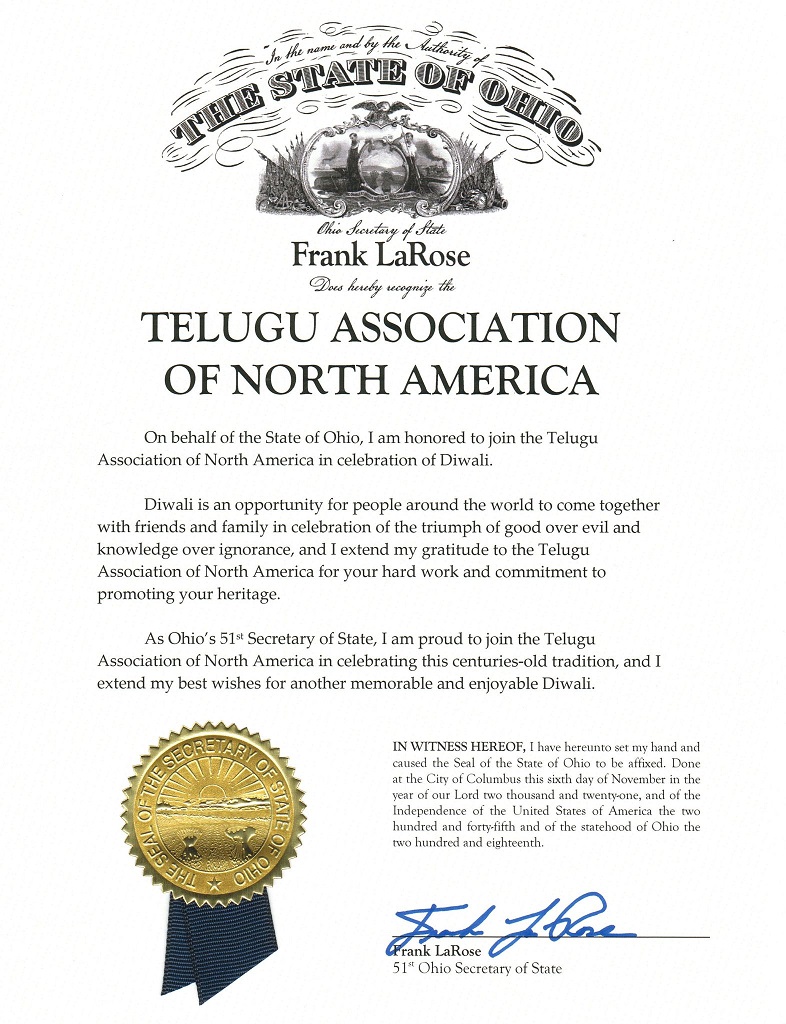 In the name and by the Authority of

THE STATE OF OHIO

Ohio Secretary of State

Frank LaRose

Does hereby recognize the

TELUGU ASSOCIATION OF NORTH AMERICA

On behalf of the State of Ohio, I am honored to join the Telugu Association of North America in celebration of Diwali.

Diwali is an opportunity for people around the world to come together with friends and family in celebration of the triumph of good over evil and knowledge over ignorance, and I extend my gratitude to the Telugu Association of North America for your hard work and commitment to promoting your heritage.

As Ohio's 51$^{st}$ Secretary of State, I am proud to join the Telugu Association of North America in celebrating this centuries-old tradition, and I extend my best wishes for another memorable and enjoyable Diwali.

THE SEAL OF THE SECRETARY OF STATE OF OHIO

IN WITNESS HEREOF, I have hereunto set my hand and caused the Seal of the State of Ohio to be affixed. Done at the City of Columbus this sixth day of November in the year of our Lord two thousand and twenty-one, and of the Independence of the United States of America the two hundred and forty-fifth and of the statehood of Ohio the two hundred and eighteenth.

Frank LaRose

Frank LaRose
51$^{st}$ Ohio Secretary of State